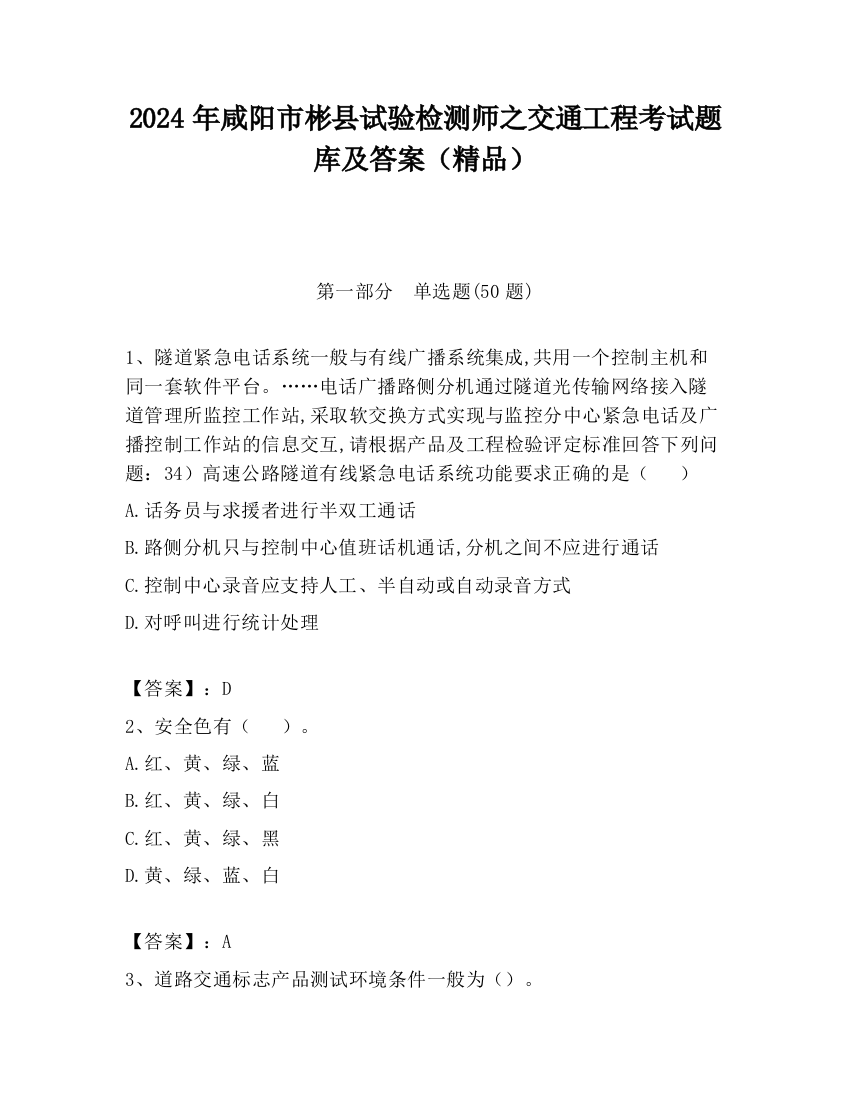 2024 年咸阳市彬县试验检测师之交通工程考试题库及答案（精品）

第一部分　单选题(50 题)

1、隧道紧急电话系统一般与有线广播系统集成,共用一个控制主机和同一套软件平台。……电话广播路侧分机通过隧道光传输网络接入隧道管理所监控工作站,采取软交换方式实现与监控分中心紧急电话及广播控制工作站的信息交互,请根据产品及工程检验评定标准回答下列问题：34）高速公路隧道有线紧急电话系统功能要求正确的是（　　）

A.话务员与求援者进行半双工通话

B.路侧分机只与控制中心值班话机通话,分机之间不应进行通话

C.控制中心录音应支持人工、半自动或自动录音方式

D.对呼叫进行统计处理

【答案】：D

2、安全色有（　　）。

A.红、黄、绿、蓝

B.红、黄、绿、白

C.红、黄、绿、黑

D.黄、绿、蓝、白

【答案】：A

3、道路交通标志产品测试环境条件一般为（）。